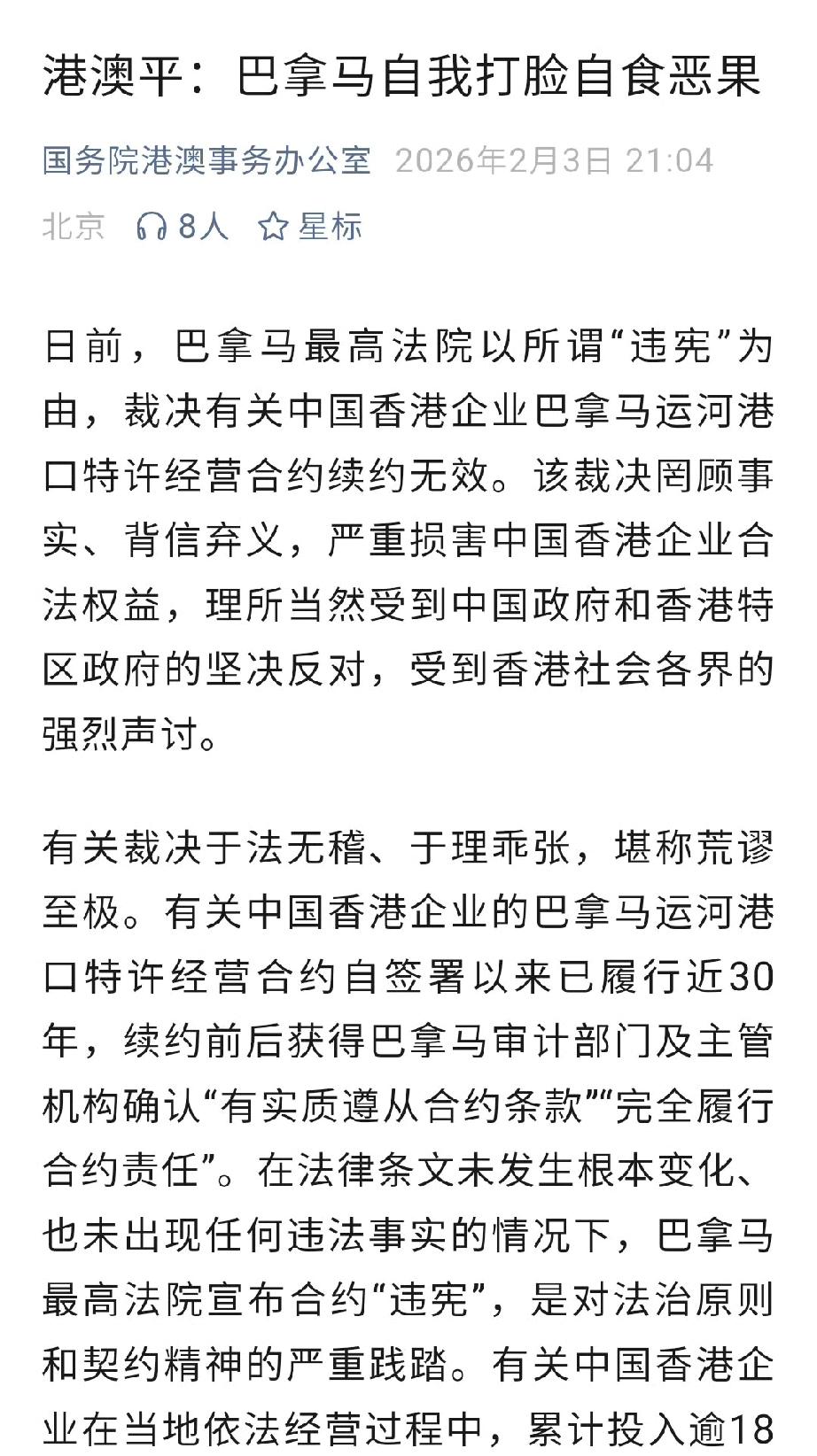 港澳平：巴拿马自我打脸自食恶果

国务院港澳事务办公室 2026年2月3日 21:04

北京 8人 星标

日前，巴拿马最高法院以所谓“违宪”为由，裁决有关中国香港企业巴拿马运河港口特许经营合约续约无效。该裁决罔顾事实、背信弃义，严重损害中国香港企业合法权益，理所当然受到中国政府和香港特区政府的坚决反对，受到香港社会各界的强烈声讨。

有关裁决于法无稽、于理乖张，堪称荒谬至极。有关中国香港企业的巴拿马运河港口特许经营合约自签署以来已履行近30年，续约前后获得巴拿马审计部门及主管机构确认“有实质遵从合约条款”“完全履行合约责任”。在法律条文未发生根本变化、也未出现任何违法事实的情况下，巴拿马最高法院宣布合约“违宪”，是对法治原则和契约精神的严重践踏。有关中国香港企业在当地依法经营过程中，累计投入逾18